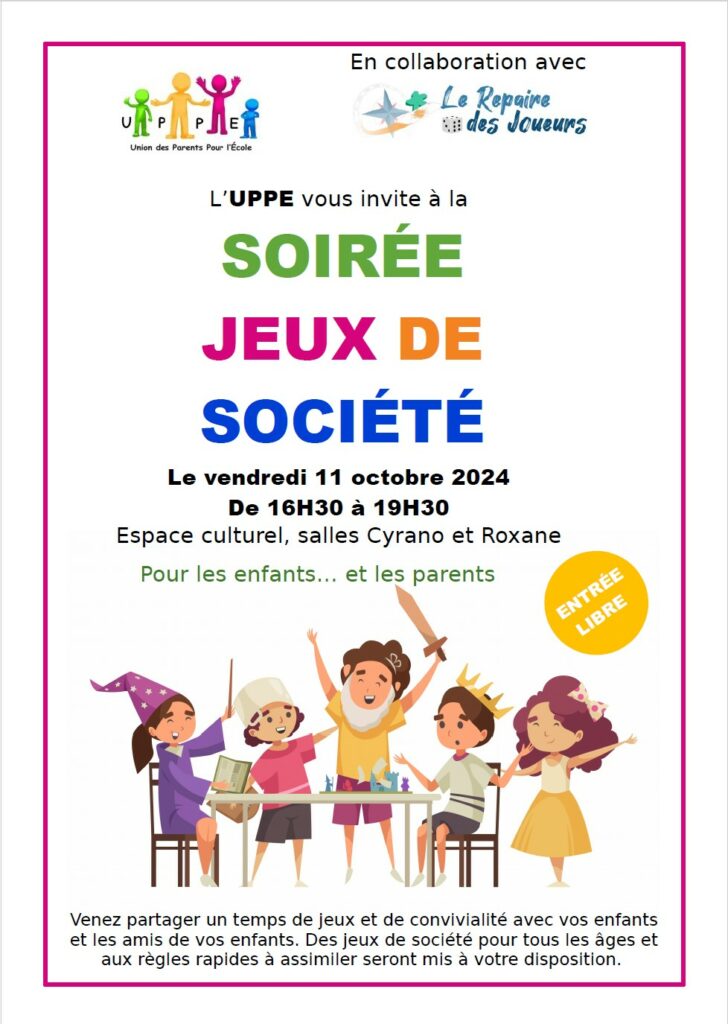 U P P E
Union des Parents Pour l'École

En collaboration avec

Le Repaire des Joueurs

L'UPPE vous invite à la

SOIRÉE
JEUX DE
SOCIÉTÉ

Le vendredi 11 octobre 2024
De 16H30 à 19H30
Espace culturel, salles Cyrano et Roxane

Pour les enfants... et les parents

ENTRÉE LIBRE

Venez partager un temps de jeux et de convivialité avec vos enfants et les amis de vos enfants. Des jeux de société pour tous les âges et aux règles rapides à assimiler seront mis à votre disposition.